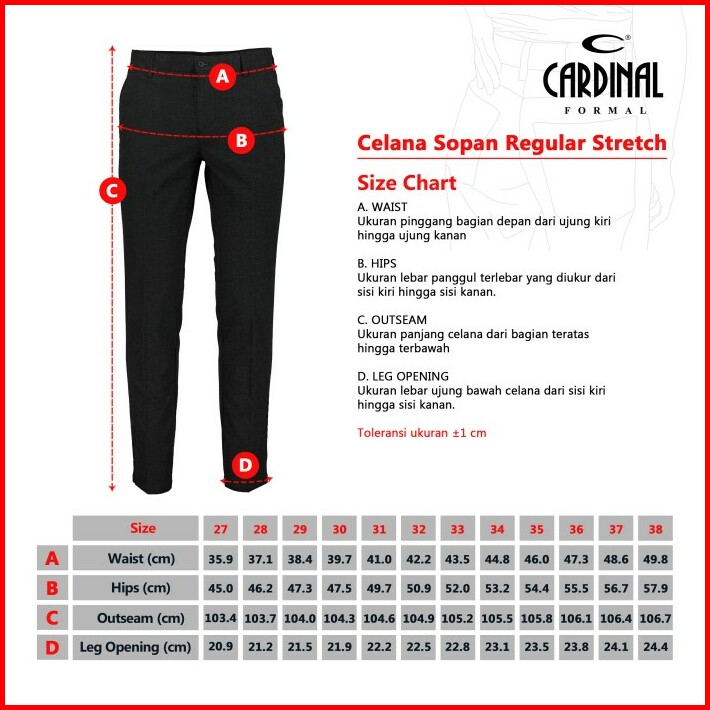 A
B
C
D

CARDINAL
FORMAL

Celana Sopan Regular Stretch

Size Chart

A. WAIST
Ukuran pinggang bagian depan dari ujung kiri hingga ujung kanan

B. HIPS
Ukuran lebar panggul terlebar yang diukur dari sisi kiri hingga sisi kanan.

C. OUTSEAM
Ukuran panjang celana dari bagian teratas hingga terbawah

D. LEG OPENING
Ukuran lebar ujung bawah celana dari sisi kiri hingga sisi kanan.

Toleransi ukuran ±1 cm

| | Size | 27 | 28 | 29 | 30 | 31 | 32 | 33 | 34 | 35 | 36 | 37 | 38 |
|---|---|---|---|---|---|---|---|---|---|---|---|---|---|
| A | Waist (cm) | 35.9 | 37.1 | 38.4 | 39.7 | 41.0 | 42.2 | 43.5 | 44.8 | 46.0 | 47.3 | 48.6 | 49.8 |
| B | Hips (cm) | 45.0 | 46.2 | 47.3 | 47.5 | 49.7 | 50.9 | 52.0 | 53.2 | 54.4 | 55.5 | 56.7 | 57.9 |
| C | Outseam (cm) | 103.4 | 103.7 | 104.0 | 104.3 | 104.6 | 104.9 | 105.2 | 105.5 | 105.8 | 106.1 | 106.4 | 106.7 |
| D | Leg Opening (cm) | 20.9 | 21.2 | 21.5 | 21.9 | 22.2 | 22.5 | 22.8 | 23.1 | 23.5 | 23.8 | 24.1 | 24.4 |